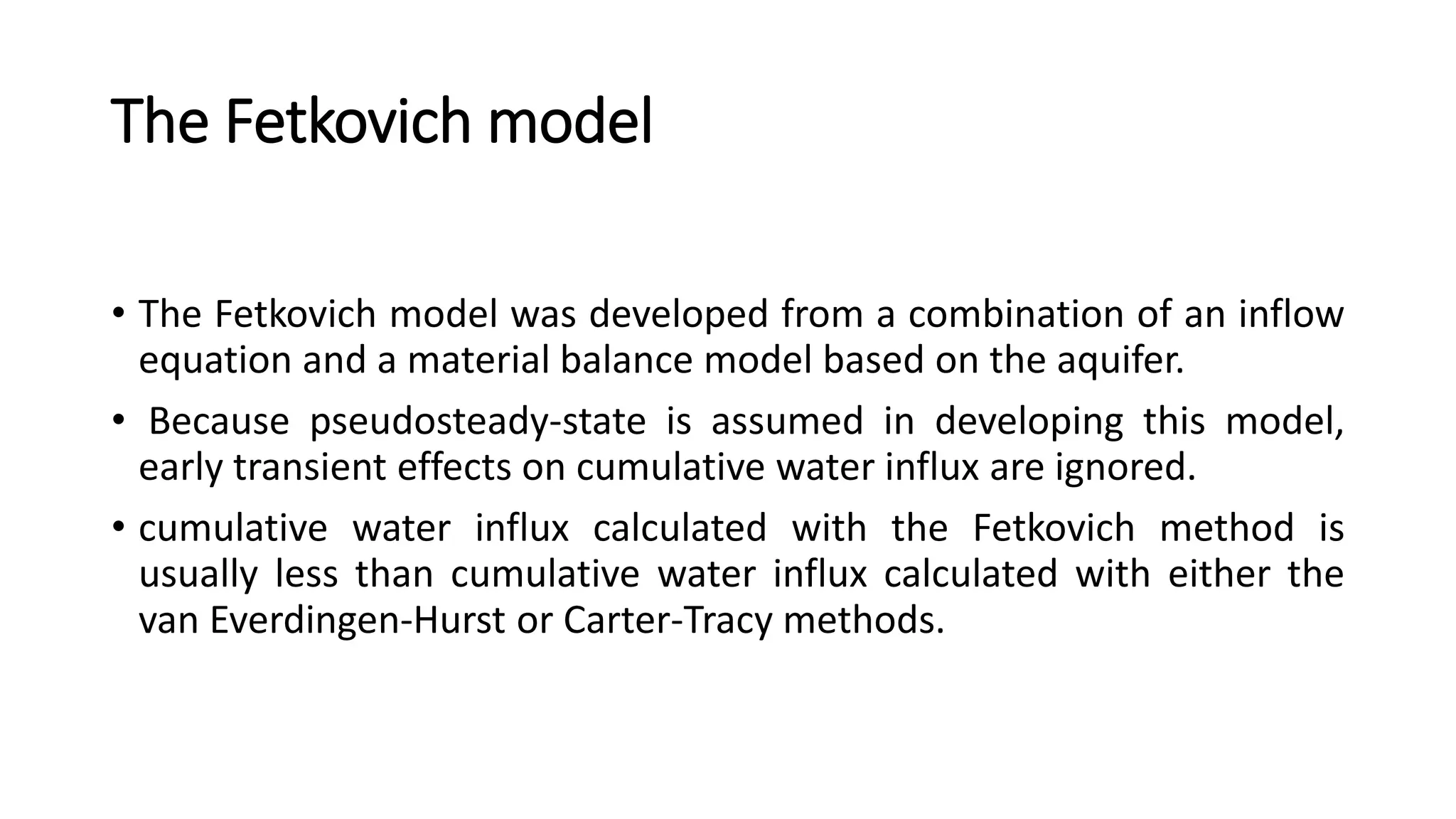 The Fetkovich model

• The Fetkovich model was developed from a combination of an inflow equation and a material balance model based on the aquifer.

• Because pseudosteady-state is assumed in developing this model, early transient effects on cumulative water influx are ignored.

• cumulative water influx calculated with the Fetkovich method is usually less than cumulative water influx calculated with either the van Everdingen-Hurst or Carter-Tracy methods.